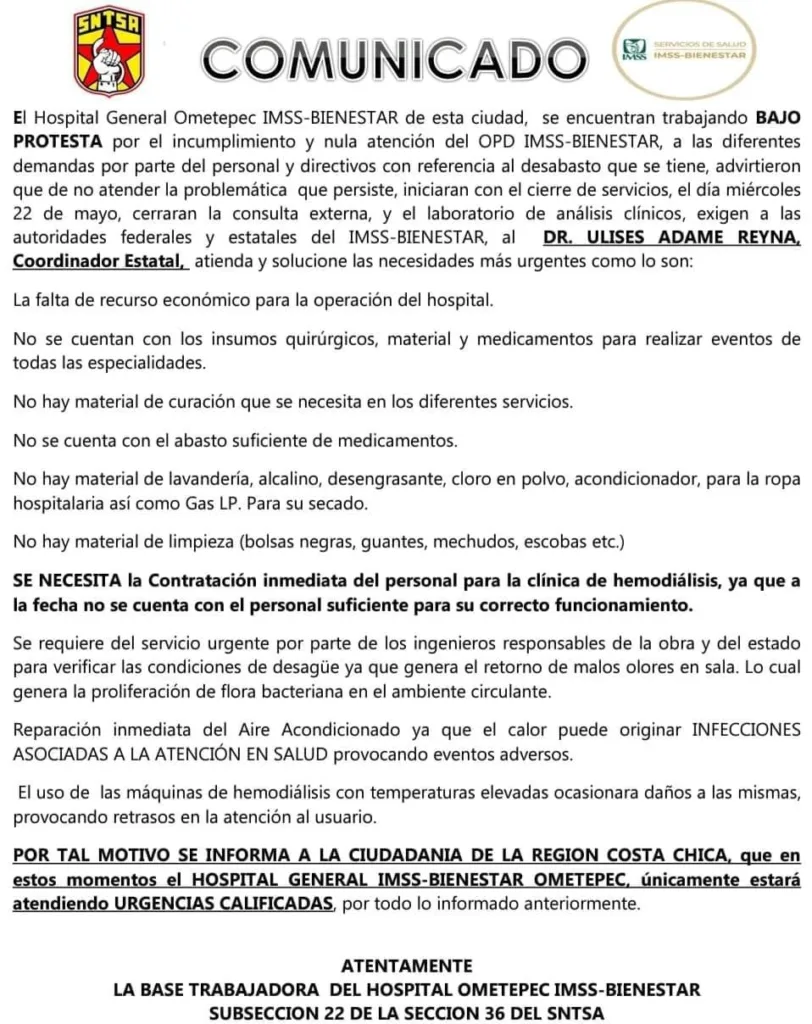 SNTSA

COMUNICADO

IMSS SERVICIOS DE SALUD IMSS-BIENESTAR

El Hospital General Ometepec IMSS-BIENESTAR de esta ciudad, se encuentran trabajando BAJO PROTESTA por el incumplimiento y nula atención del OPD IMSS-BIENESTAR, a las diferentes demandas por parte del personal y directivos con referencia al desabasto que se tiene, advirtieron que de no atender la problemática que persiste, iniciaran con el cierre de servicios, el día miércoles 22 de mayo, cerraran la consulta externa, y el laboratorio de análisis clínicos, exigen a las autoridades federales y estatales del IMSS-BIENESTAR, al DR. ULISES ADAME REYNA, Coordinador Estatal, atienda y solucione las necesidades más urgentes como lo son:

La falta de recurso económico para la operación del hospital.

No se cuentan con los insumos quirúrgicos, material y medicamentos para realizar eventos de todas las especialidades.

No hay material de curación que se necesita en los diferentes servicios.

No se cuenta con el abasto suficiente de medicamentos.

No hay material de lavandería, alcalino, desengrasante, cloro en polvo, acondicionador, para la ropa hospitalaria así como Gas LP. Para su secado.

No hay material de limpieza (bolsas negras, guantes, mechudos, escobas etc.)

SE NECESITA la Contratación inmediata del personal para la clínica de hemodiálisis, ya que a la fecha no se cuenta con el personal suficiente para su correcto funcionamiento.

Se requiere del servicio urgente por parte de los ingenieros responsables de la obra y del estado para verificar las condiciones de desagüe ya que genera el retorno de malos olores en sala. Lo cual genera la proliferación de flora bacteriana en el ambiente circulante.

Reparación inmediata del Aire Acondicionado ya que el calor puede originar INFECCIONES ASOCIADAS A LA ATENCIÓN EN SALUD provocando eventos adversos.

El uso de las máquinas de hemodiálisis con temperaturas elevadas ocasionara daños a las mismas, provocando retrasos en la atención al usuario.

POR TAL MOTIVO SE INFORMA A LA CIUDADANIA DE LA REGION COSTA CHICA, que en estos momentos el HOSPITAL GENERAL IMSS-BIENESTAR OMETEPEC, únicamente estará atendiendo URGENCIAS CALIFICADAS, por todo lo informado anteriormente.

ATENTAMENTE
LA BASE TRABAJADORA DEL HOSPITAL OMETEPEC IMSS-BIENESTAR
SUBSECCION 22 DE LA SECCION 36 DEL SNTSA